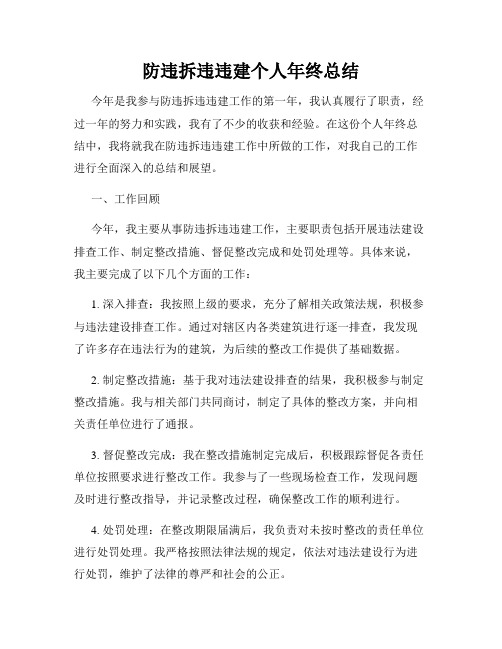 防违拆违违建个人年终总结

今年是我参与防违拆违违建工作的第一年，我认真履行了职责，经过一年的努力和实践，我有了不少的收获和经验。在这份个人年终总结中，我将就我在防违拆违违建工作中所做的工作，对我自己的工作进行全面深入的总结和展望。

一、工作回顾

今年，我主要从事防违拆违违建工作，主要职责包括开展违法建设排查工作、制定整改措施、督促整改完成和处罚处理等。具体来说，我主要完成了以下几个方面的工作：

1. 深入排查：我按照上级的要求，充分了解相关政策法规，积极参与违法建设排查工作。通过对辖区内各类建筑进行逐一排查，我发现了许多存在违法行为的建筑，为后续的整改工作提供了基础数据。

2. 制定整改措施：基于我对违法建设排查的结果，我积极参与制定整改措施。我与相关部门共同商讨，制定了具体的整改方案，并向相关责任单位进行了通报。

3. 督促整改完成：我在整改措施制定完成后，积极跟踪督促各责任单位按照要求进行整改工作。我参与了一些现场检查工作，发现问题及时进行整改指导，并记录整改过程，确保整改工作的顺利进行。

4. 处罚处理：在整改期限届满后，我负责对未按时整改的责任单位进行处罚处理。我严格按照法律法规的规定，依法对违法建设行为进行处罚，维护了法律的尊严和社会的公正。